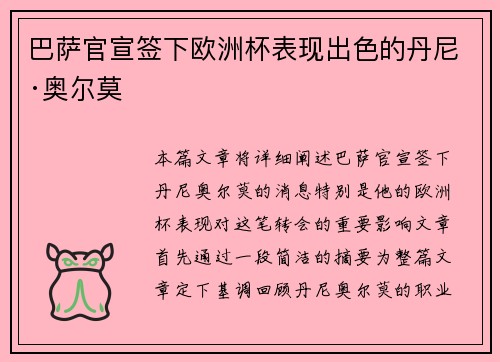 巴萨官宣签下欧洲杯表现出色的丹尼·奥尔莫

本篇文章将详细阐述巴萨官宣签下丹尼奥尔莫的消息特别是他的欧洲杯表现对这笔转会的重要影响文章首先通过一段简洁的摘要为整篇文章定下基调回顾丹尼奥尔莫的职业